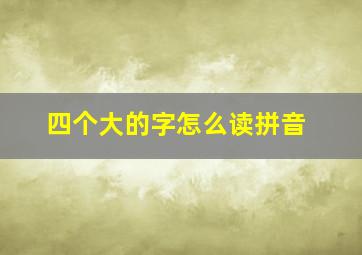 四个大的字怎么读拼音